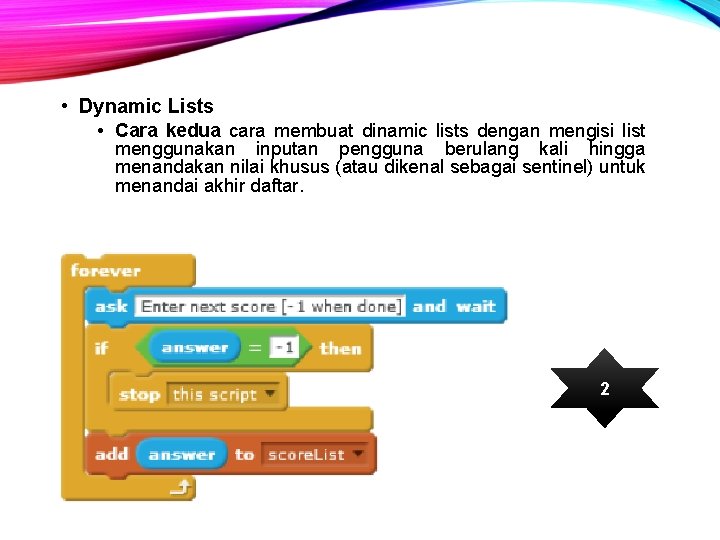 • Dynamic Lists

• Cara kedua cara membuat dinamic lists dengan mengisi list menggunakan inputan pengguna berulang kali hingga menandakan nilai khusus (atau dikenal sebagai sentinel) untuk menandai akhir daftar.

forever
ask Enter next score [-1 when done] and wait
if answer = -1 then
stop this script
add answer to scoreList

2